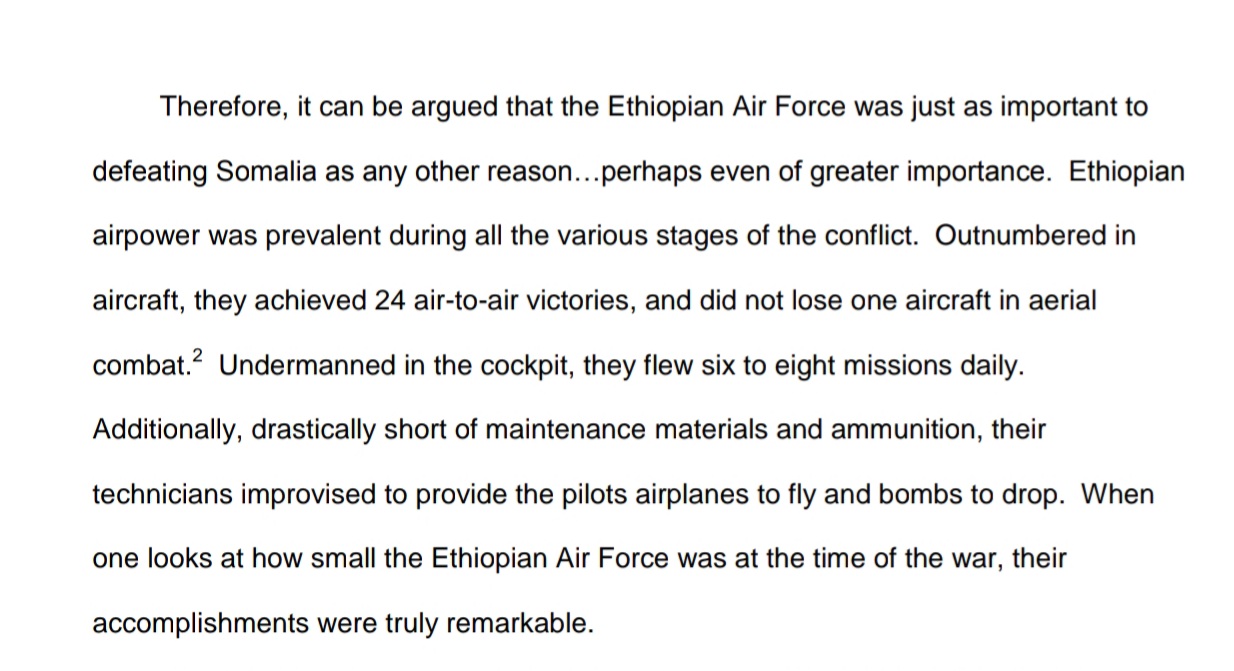 Therefore, it can be argued that the Ethiopian Air Force was just as important to defeating Somalia as any other reason…perhaps even of greater importance. Ethiopian airpower was prevalent during all the various stages of the conflict. Outnumbered in aircraft, they achieved 24 air-to-air victories, and did not lose one aircraft in aerial combat.$^{2}$ Undermanned in the cockpit, they flew six to eight missions daily. Additionally, drastically short of maintenance materials and ammunition, their technicians improvised to provide the pilots airplanes to fly and bombs to drop. When one looks at how small the Ethiopian Air Force was at the time of the war, their accomplishments were truly remarkable.